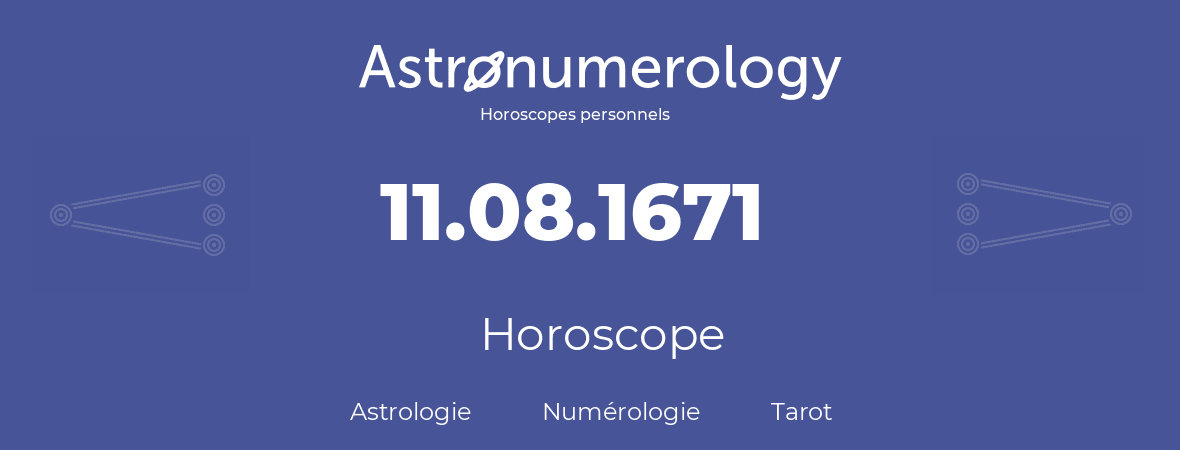 Astronumerology
Horoscopes personnels

11.08.1671

Horoscope

Astrologie Numérologie Tarot